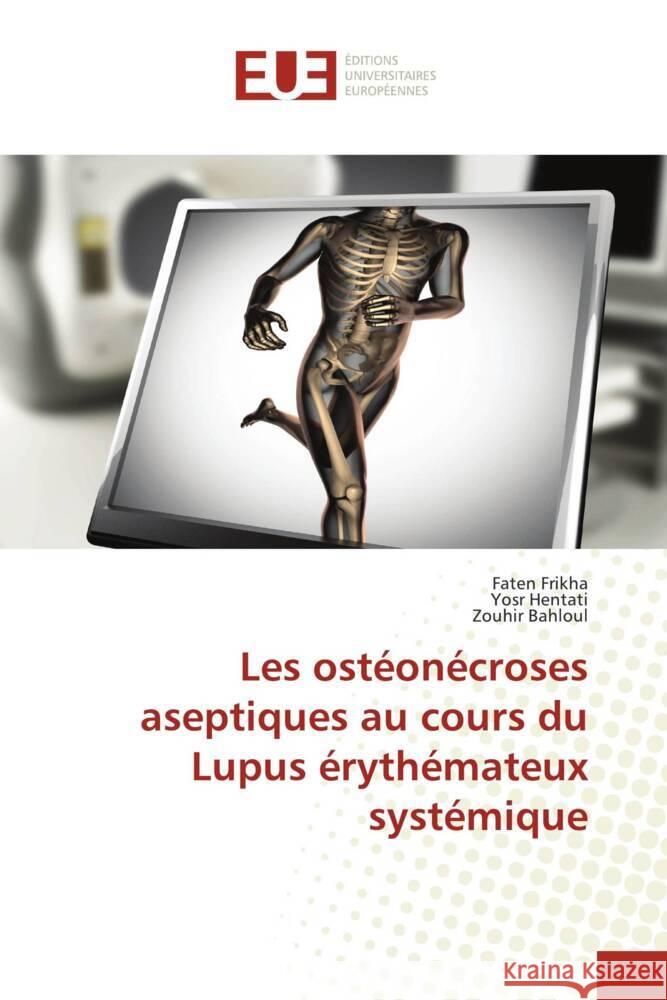 EUE ÉDITIONS UNIVERSITAIRES EUROPÉENNES

Faten Frikha
Yosr Hentati
Zouhir Bahloul

Les ostéonécroses aseptiques au cours du Lupus érythémateux systémique